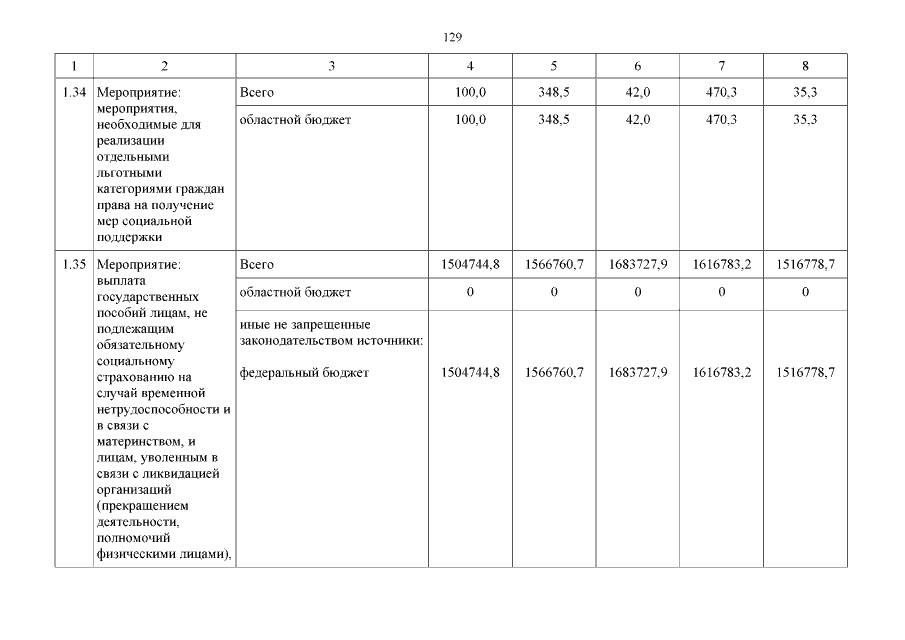 129

| 1 | 2 | 3 | 4 | 5 | 6 | 7 | 8 |
|---|---|---|---|---|---|---|---|
| 1.34 | Мероприятие: мероприятия, необходимые для реализации отдельными льготными категориями граждан права на получение мер социальной поддержки | Всего | 100,0 | 348,5 | 42,0 | 470,3 | 35,3 |
| | | областной бюджет | 100,0 | 348,5 | 42,0 | 470,3 | 35,3 |
| 1.35 | Мероприятие: выплата государственных пособий лицам, не подлежащим обязательному социальному страхованию на случай временной нетрудоспособности и в связи с материнством, и лицам, уволенным в связи с ликвидацией организаций (прекращением деятельности, полномочий физическими лицами), | Всего | 1504744,8 | 1566760,7 | 1683727,9 | 1616783,2 | 1516778,7 |
| | | областной бюджет | 0 | 0 | 0 | 0 | 0 |
| | | иные не запрещенные законодательством источники: федеральный бюджет | 1504744,8 | 1566760,7 | 1683727,9 | 1616783,2 | 1516778,7 |